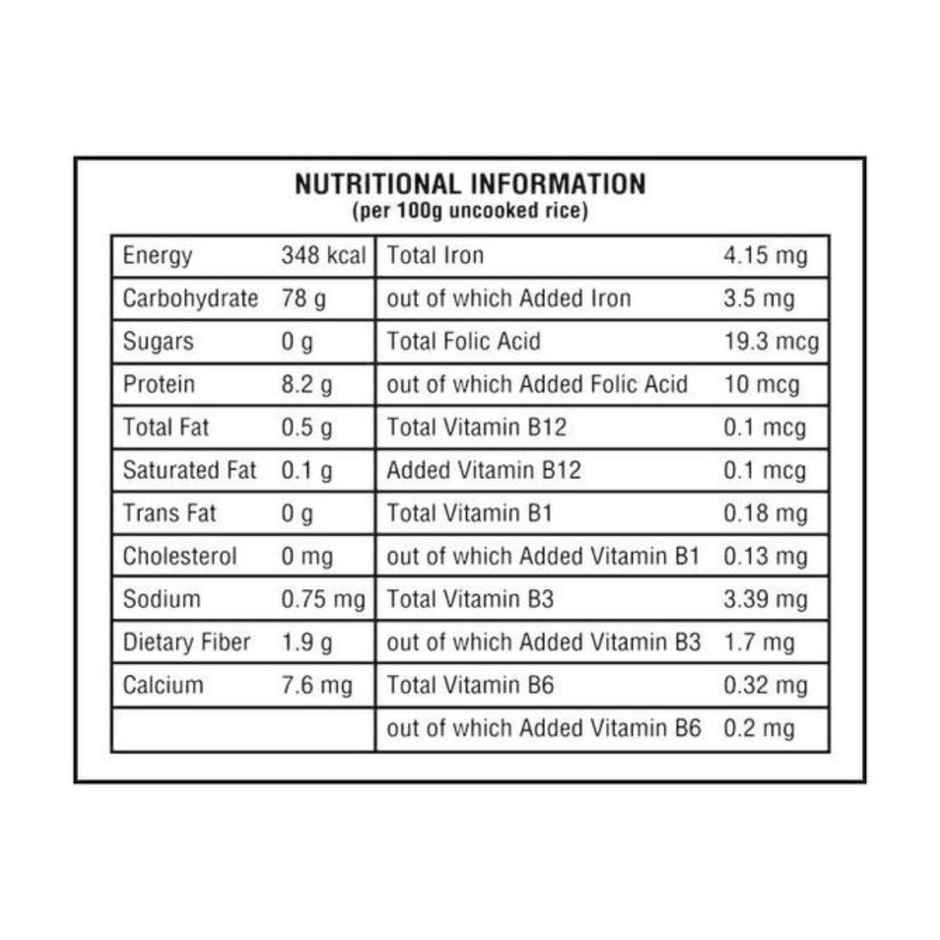 NUTRITIONAL INFORMATION
(per 100g uncooked rice)

| Energy | 348 kcal | Total Iron | 4.15 mg |
|---|---|---|---|
| Carbohydrate | 78 g | out of which Added Iron | 3.5 mg |
| Sugars | 0 g | Total Folic Acid | 19.3 mcg |
| Protein | 8.2 g | out of which Added Folic Acid | 10 mcg |
| Total Fat | 0.5 g | Total Vitamin B12 | 0.1 mcg |
| Saturated Fat | 0.1 g | Added Vitamin B12 | 0.1 mcg |
| Trans Fat | 0 g | Total Vitamin B1 | 0.18 mg |
| Cholesterol | 0 mg | out of which Added Vitamin B1 | 0.13 mg |
| Sodium | 0.75 mg | Total Vitamin B3 | 3.39 mg |
| Dietary Fiber | 1.9 g | out of which Added Vitamin B3 | 1.7 mg |
| Calcium | 7.6 mg | Total Vitamin B6 | 0.32 mg |
| | | out of which Added Vitamin B6 | 0.2 mg |